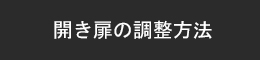 開き扉の調整方法